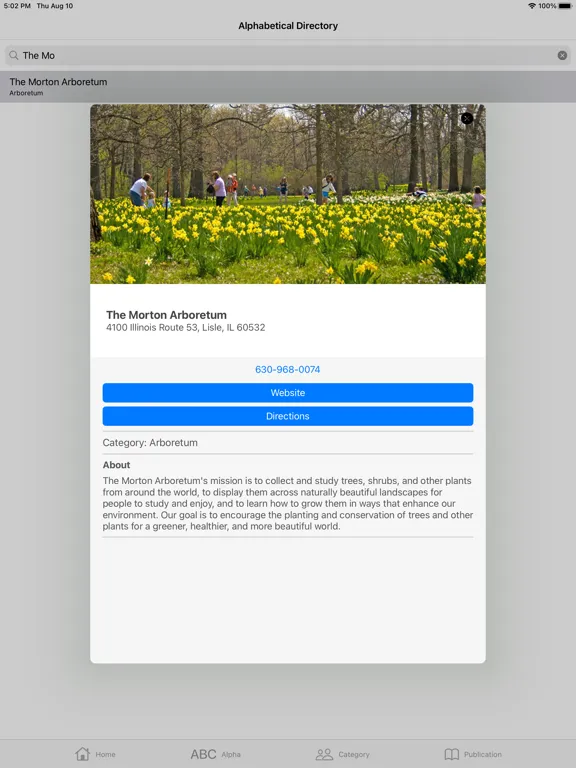 5:02 PM Thu Aug 10

100%

Alphabetical Directory

The Mo

The Morton Arboretum
Arboretum

The Morton Arboretum
4100 Illinois Route 53, Lisle, IL 60532

630-968-0074

Website

Directions

Category: Arboretum

About

The Morton Arboretum's mission is to collect and study trees, shrubs, and other plants from around the world, to display them across naturally beautiful landscapes for people to study and enjoy, and to learn how to grow them in ways that enhance our environment. Our goal is to encourage the planting and conservation of trees and other plants for a greener, healthier, and more beautiful world.

Home

ABC Alpha

Category

Publication